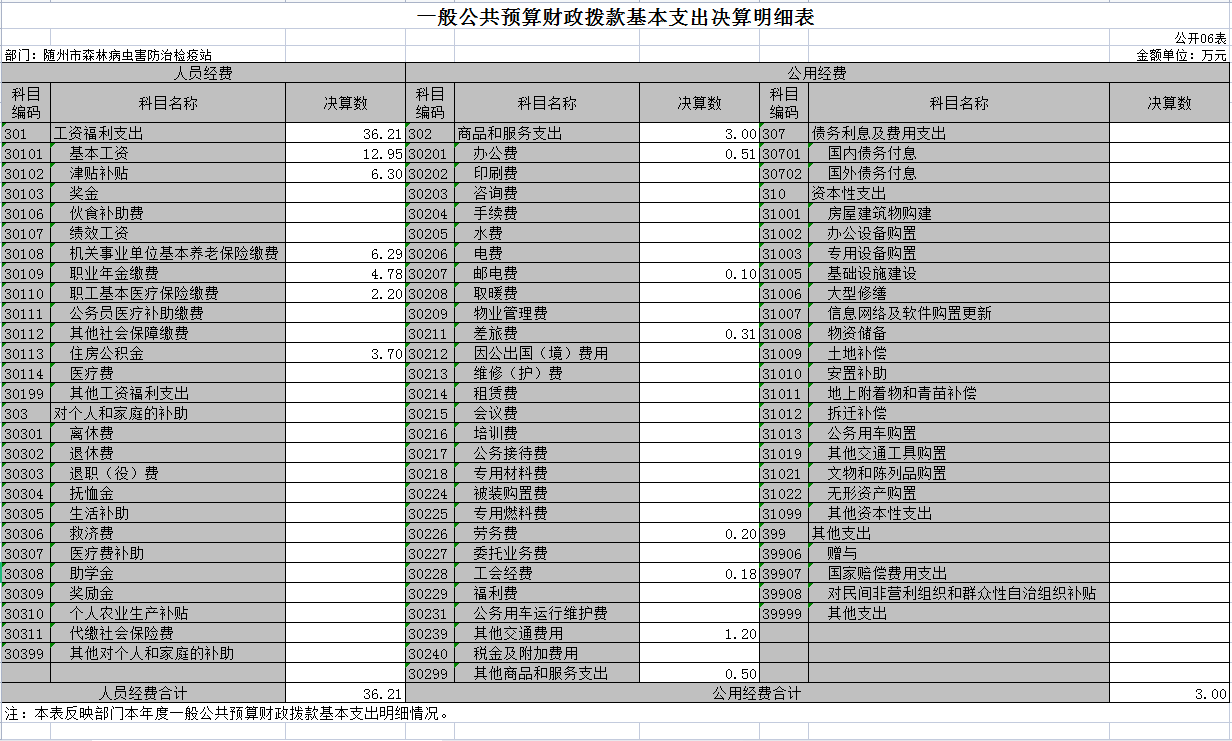 一般公共预算财政拨款基本支出决算明细表

公开06表

部门：随州市森林病虫害防治检疫站

金额单位：万元

| 人员经费 | | | 公用经费 | | | | | |
|---|---|---|---|---|---|---|---|---|
| 科目编码 | 科目名称 | 决算数 | 科目编码 | 科目名称 | 决算数 | 科目编码 | 科目名称 | 决算数 |
| 301 | 工资福利支出 | 36.21 | 302 | 商品和服务支出 | 3.00 | 307 | 债务利息及费用支出 | |
| 30101 | 基本工资 | 12.95 | 30201 | 办公费 | 0.51 | 30701 | 国内债务付息 | |
| 30102 | 津贴补贴 | 6.30 | 30202 | 印刷费 | | 30702 | 国外债务付息 | |
| 30103 | 奖金 | | 30203 | 咨询费 | | 310 | 资本性支出 | |
| 30106 | 伙食补助费 | | 30204 | 手续费 | | 31001 | 房屋建筑物购建 | |
| 30107 | 绩效工资 | | 30205 | 水费 | | 31002 | 办公设备购置 | |
| 30108 | 机关事业单位基本养老保险缴费 | 6.29 | 30206 | 电费 | | 31003 | 专用设备购置 | |
| 30109 | 职业年金缴费 | 4.78 | 30207 | 邮电费 | 0.10 | 31005 | 基础设施建设 | |
| 30110 | 职工基本医疗保险缴费 | 2.20 | 30208 | 取暖费 | | 31006 | 大型修缮 | |
| 30111 | 公务员医疗补助缴费 | | 30209 | 物业管理费 | | 31007 | 信息网络及软件购置更新 | |
| 30112 | 其他社会保障缴费 | | 30211 | 差旅费 | 0.31 | 31008 | 物资储备 | |
| 30113 | 住房公积金 | 3.70 | 30212 | 因公出国（境）费用 | | 31009 | 土地补偿 | |
| 30114 | 医疗费 | | 30213 | 维修（护）费 | | 31010 | 安置补助 | |
| 30199 | 其他工资福利支出 | | 30214 | 租赁费 | | 31011 | 地上附着物和青苗补偿 | |
| 303 | 对个人和家庭的补助 | | 30215 | 会议费 | | 31012 | 拆迁补偿 | |
| 30301 | 离休费 | | 30216 | 培训费 | | 31013 | 公务用车购置 | |
| 30302 | 退休费 | | 30217 | 公务接待费 | | 31019 | 其他交通工具购置 | |
| 30303 | 退职（役）费 | | 30218 | 专用材料费 | | 31021 | 文物和陈列品购置 | |
| 30304 | 抚恤金 | | 30224 | 被装购置费 | | 31022 | 无形资产购置 | |
| 30305 | 生活补助 | | 30225 | 专用燃料费 | | 31099 | 其他资本性支出 | |
| 30306 | 救济费 | | 30226 | 劳务费 | 0.20 | 399 | 其他支出 | |
| 30307 | 医疗费补助 | | 30227 | 委托业务费 | | 39906 | 赠与 | |
| 30308 | 助学金 | | 30228 | 工会经费 | 0.18 | 39907 | 国家赔偿费用支出 | |
| 30309 | 奖励金 | | 30229 | 福利费 | | 39908 | 对民间非营利组织和群众性自治组织补贴 | |
| 30310 | 个人农业生产补贴 | | 30231 | 公务用车运行维护费 | | 39999 | 其他支出 | |
| 30311 | 代缴社会保险费 | | 30239 | 其他交通费用 | 1.20 | | | |
| 30399 | 其他对个人和家庭的补助 | | 30240 | 税金及附加费用 | | | | |
| | | | 30299 | 其他商品和服务支出 | 0.50 | | | |
| 人员经费合计 | | 36.21 | 公用经费合计 | | | | | 3.00 |

注：本表反映部门本年度一般公共预算财政拨款基本支出明细情况。